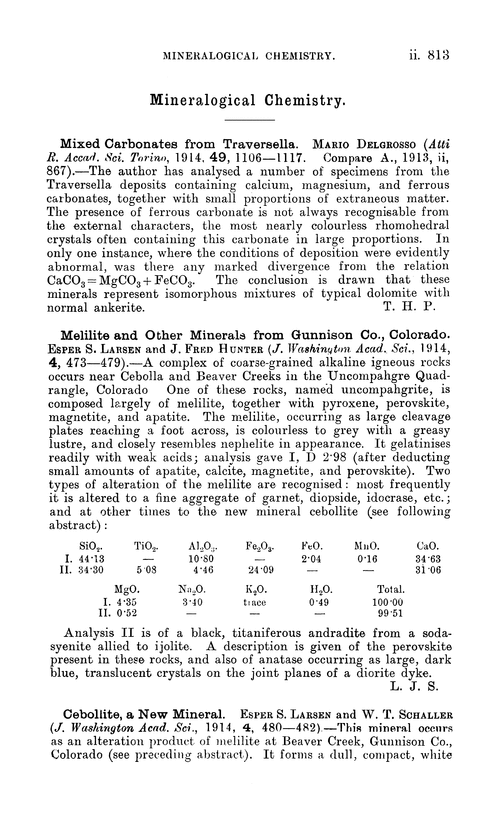 MINERALOGICAL CHEMISTRY. ii. 813

Mineralogical Chemistry.

Mixed Carbonates from Traversella. MARIO DELGROSSO (Atti R. Accad. Sci. Torino, 1914, 49, 1106—1117. Compare A., 1913, ii, 867).—The author has analysed a number of specimens from the Traversella deposits containing calcium, magnesium, and ferrous carbonates, together with small proportions of extraneous matter. The presence of ferrous carbonate is not always recognisable from the external characters, the most nearly colourless rhomohedral crystals often containing this carbonate in large proportions. In only one instance, where the conditions of deposition were evidently abnormal, was there any marked divergence from the relation $CaCO_3 = MgCO_3 + FeCO_3$. The conclusion is drawn that these minerals represent isomorphous mixtures of typical dolomite with normal ankerite. T. H. P.

Melilite and Other Minerals from Gunnison Co., Colorado. ESPER S. LARSEN and J. FRED HUNTER (J. Washington Acad. Sci., 1914, 4, 473—479).—A complex of coarse-grained alkaline igneous rocks occurs near Cebolla and Beaver Creeks in the Uncompahgre Quadrangle, Colorado One of these rocks, named uncompahgrite, is composed largely of melilite, together with pyroxene, perovskite, magnetite, and apatite. The melilite, occurring as large cleavage plates reaching a foot across, is colourless to grey with a greasy lustre, and closely resembles nephelite in appearance. It gelatinises readily with weak acids; analysis gave I, D 2·98 (after deducting small amounts of apatite, calcite, magnetite, and perovskite). Two types of alteration of the melilite are recognised: most frequently it is altered to a fine aggregate of garnet, diopside, idocrase, etc.; and at other times to the new mineral cebollite (see following abstract):

| | $SiO_2$. | $TiO_2$. | $Al_2O_3$. | $Fe_2O_3$. | FeO. | MnO. | CaO. |
|---|---|---|---|---|---|---|---|
| I. | 44·13 | — | 10·80 | — | 2·04 | 0·16 | 34·63 |
| II. | 34·30 | 5·08 | 4·46 | 24·09 | — | — | 31·06 |

| | MgO. | $Na_2O$. | $K_2O$. | $H_2O$. | Total. |
|---|---|---|---|---|---|
| I. | 4·35 | 3·40 | trace | 0·49 | 100·00 |
| II. | 0·52 | — | — | — | 99·51 |

Analysis II is of a black, titaniferous andradite from a soda-syenite allied to ijolite. A description is given of the perovskite present in these rocks, and also of anatase occurring as large, dark blue, translucent crystals on the joint planes of a diorite dyke. L. J. S.

Cebollite, a New Mineral. ESPER S. LARSEN and W. T. SCHALLER (J. Washington Acad. Sci., 1914, 4, 480—482).—This mineral occurs as an alteration product of melilite at Beaver Creek, Gunnison Co., Colorado (see preceding abstract). It forms a dull, compact, white